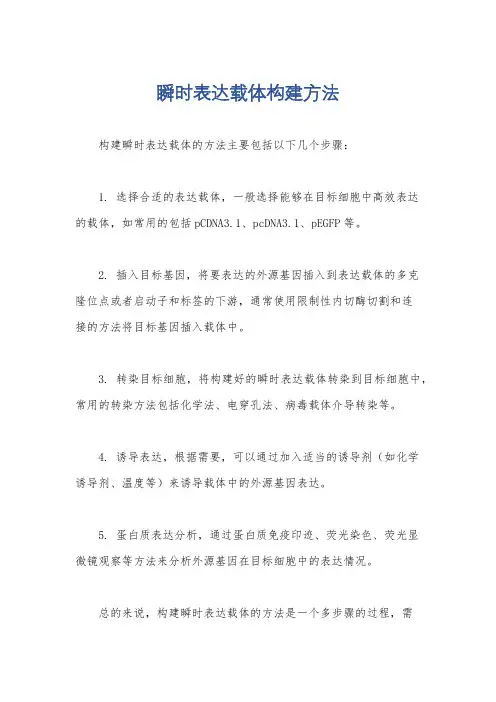 瞬时表达载体构建方法

构建瞬时表达载体的方法主要包括以下几个步骤：

1. 选择合适的表达载体，一般选择能够在目标细胞中高效表达的载体，如常用的包括 pCDNA3.1、pcDNA3.1、pEGFP 等。

2. 插入目标基因，将要表达的外源基因插入到表达载体的多克隆位点或者启动子和标签的下游，通常使用限制性内切酶切割和连接的方法将目标基因插入载体中。

3. 转染目标细胞，将构建好的瞬时表达载体转染到目标细胞中，常用的转染方法包括化学法、电穿孔法、病毒载体介导转染等。

4. 诱导表达，根据需要，可以通过加入适当的诱导剂（如化学诱导剂、温度等）来诱导载体中的外源基因表达。

5. 蛋白质表达分析，通过蛋白质免疫印迹、荧光染色、荧光显微镜观察等方法来分析外源基因在目标细胞中的表达情况。

总的来说，构建瞬时表达载体的方法是一个多步骤的过程，需